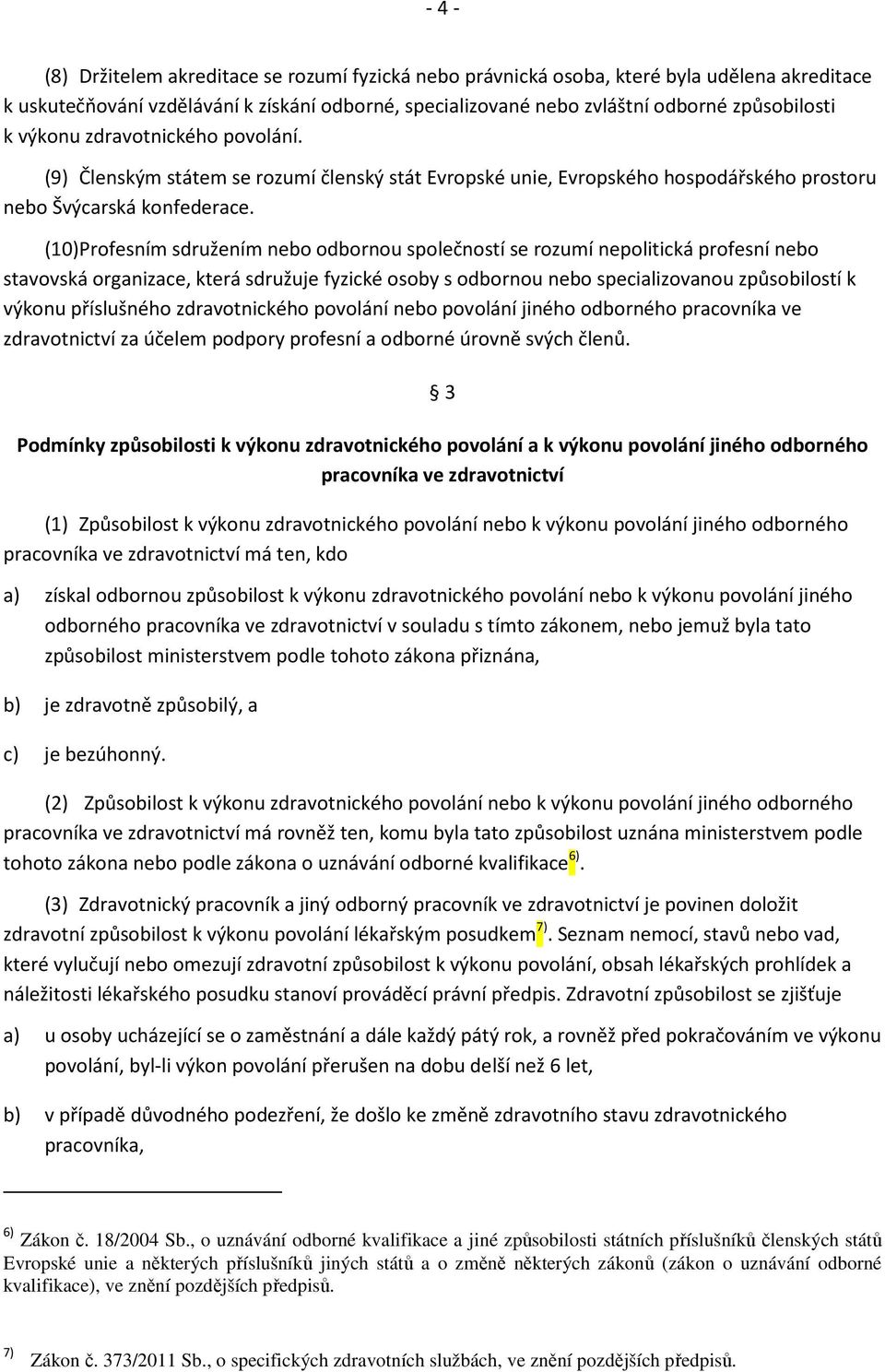 - 4 -

(8) Držitelem akreditace se rozumí fyzická nebo právnická osoba, které byla udělena akreditace k uskutečňování vzdělávání k získání odborné, specializované nebo zvláštní odborné způsobilosti k výkonu zdravotnického povolání.

(9) Členským státem se rozumí členský stát Evropské unie, Evropského hospodářského prostoru nebo Švýcarská konfederace.

(10)Profesním sdružením nebo odbornou společností se rozumí nepolitická profesní nebo stavovská organizace, která sdružuje fyzické osoby s odbornou nebo specializovanou způsobilostí k výkonu příslušného zdravotnického povolání nebo povolání jiného odborného pracovníka ve zdravotnictví za účelem podpory profesní a odborné úrovně svých členů.

§ 3

Podmínky způsobilosti k výkonu zdravotnického povolání a k výkonu povolání jiného odborného pracovníka ve zdravotnictví

(1) Způsobilost k výkonu zdravotnického povolání nebo k výkonu povolání jiného odborného pracovníka ve zdravotnictví má ten, kdo

a) získal odbornou způsobilost k výkonu zdravotnického povolání nebo k výkonu povolání jiného odborného pracovníka ve zdravotnictví v souladu s tímto zákonem, nebo jemuž byla tato způsobilost ministerstvem podle tohoto zákona přiznána,

b) je zdravotně způsobilý, a

c) je bezúhonný.

(2) Způsobilost k výkonu zdravotnického povolání nebo k výkonu povolání jiného odborného pracovníka ve zdravotnictví má rovněž ten, komu byla tato způsobilost uznána ministerstvem podle tohoto zákona nebo podle zákona o uznávání odborné kvalifikace$^{6)}$.

(3) Zdravotnický pracovník a jiný odborný pracovník ve zdravotnictví je povinen doložit zdravotní způsobilost k výkonu povolání lékařským posudkem$^{7)}$. Seznam nemocí, stavů nebo vad, které vylučují nebo omezují zdravotní způsobilost k výkonu povolání, obsah lékařských prohlídek a náležitosti lékařského posudku stanoví prováděcí právní předpis. Zdravotní způsobilost se zjišťuje

a) u osoby ucházející se o zaměstnání a dále každý pátý rok, a rovněž před pokračováním ve výkonu povolání, byl-li výkon povolání přerušen na dobu delší než 6 let,

b) v případě důvodného podezření, že došlo ke změně zdravotního stavu zdravotnického pracovníka,

$^{6)}$ Zákon č. 18/2004 Sb., o uznávání odborné kvalifikace a jiné způsobilosti státních příslušníků členských států Evropské unie a některých příslušníků jiných států a o změně některých zákonů (zákon o uznávání odborné kvalifikace), ve znění pozdějších předpisů.

$^{7)}$ Zákon č. 373/2011 Sb., o specifických zdravotních službách, ve znění pozdějších předpisů.